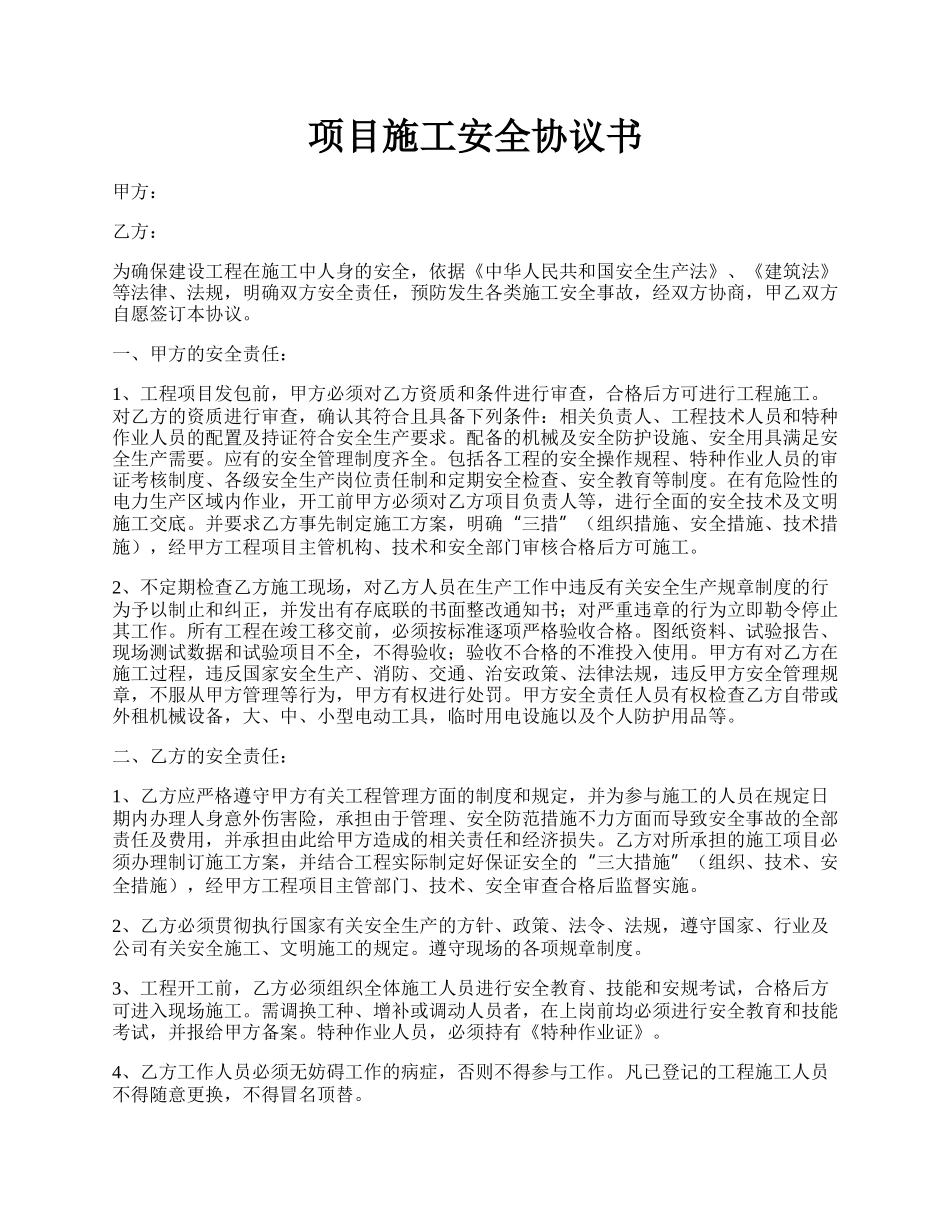 项目施工安全协议书

甲方：

乙方：

为确保建设工程在施工中人身的安全，依据《中华人民共和国安全生产法》、《建筑法》等法律、法规，明确双方安全责任，预防发生各类施工安全事故，经双方协商，甲乙双方自愿签订本协议。

一、甲方的安全责任：

1、工程项目发包前，甲方必须对乙方资质和条件进行审查，合格后方可进行工程施工。对乙方的资质进行审查，确认其符合且具备下列条件：相关负责人、工程技术人员和特种作业人员的配置及持证符合安全生产要求。配备的机械及安全防护设施、安全用具满足安全生产需要。应有的安全管理制度齐全。包括各工程的安全操作规程、特种作业人员的审证考核制度、各级安全生产岗位责任制和定期安全检查、安全教育等制度。在有危险性的电力生产区域内作业，开工前甲方必须对乙方项目负责人等，进行全面的安全技术及文明施工交底。并要求乙方事先制定施工方案，明确“三措”（组织措施、安全措施、技术措施），经甲方工程项目主管机构、技术和安全部门审核合格后方可施工。

2、不定期检查乙方施工现场，对乙方人员在生产工作中违反有关安全生产规章制度的行为予以制止和纠正，并发出有存底联的书面整改通知书；对严重违章的行为立即勒令停止其工作。所有工程在竣工移交前，必须按标准逐项严格验收合格。图纸资料、试验报告、现场测试数据和试验项目不全，不得验收；验收不合格的不准投入使用。甲方有对乙方在施工过程，违反国家安全生产、消防、交通、治安政策、法律法规，违反甲方安全管理规章，不服从甲方管理等行为，甲方有权进行处罚。甲方安全责任人员有权检查乙方自带或外租机械设备，大、中、小型电动工具，临时用电设施以及个人防护用品等。

二、乙方的安全责任：

1、乙方应严格遵守甲方有关工程管理方面的制度和规定，并为参与施工的人员在规定日期内办理人身意外伤害险，承担由于管理、安全防范措施不力方面而导致安全事故的全部责任及费用，并承担由此给甲方造成的相关责任和经济损失。乙方对所承担的施工项目必须办理制订施工方案，并结合工程实际制定好保证安全的“三大措施”（组织、技术、安全措施），经甲方工程项目主管部门、技术、安全审查合格后监督实施。

2、乙方必须贯彻执行国家有关安全生产的方针、政策、法令、法规，遵守国家、行业及公司有关安全施工、文明施工的规定。遵守现场的各项规章制度。

3、工程开工前，乙方必须组织全体施工人员进行安全教育、技能和安规考试，合格后方可进入现场施工。需调换工种、增补或调动人员者，在上岗前均必须进行安全教育和技能考试，并报给甲方备案。特种作业人员，必须持有《特种作业证》。

4、乙方工作人员必须无妨碍工作的病症，否则不得参与工作。凡已登记的工程施工人员不得随意更换，不得冒名顶替。